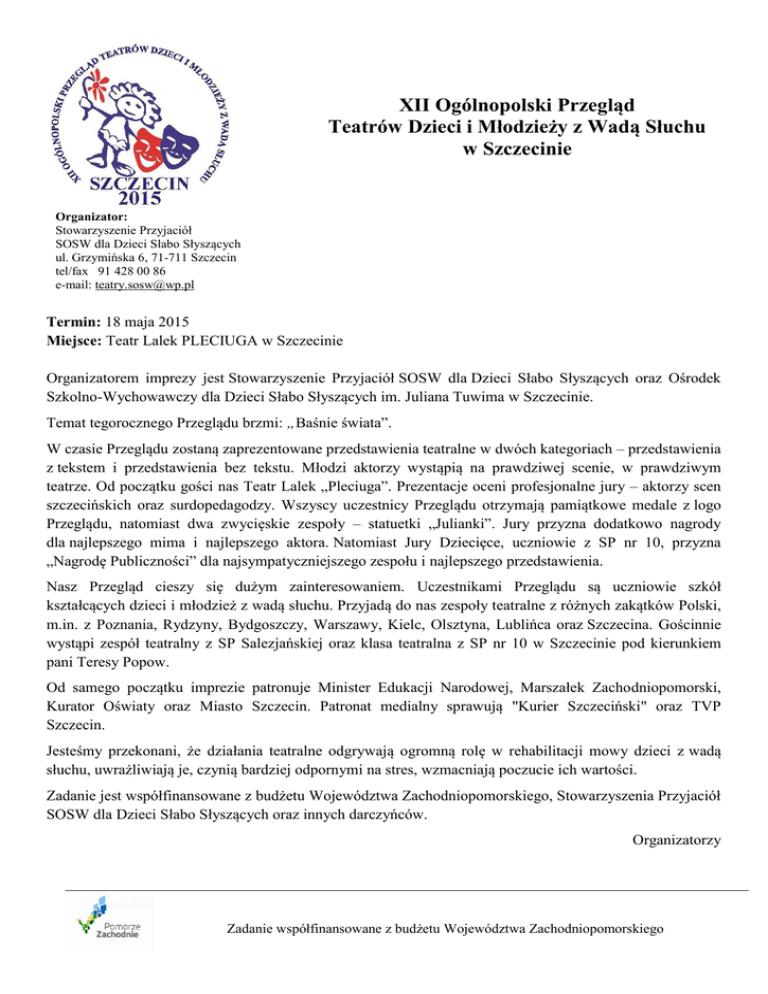 XII OGÓLNOPOLSKI PRZEGLĄD TEATRÓW DZIECI I MŁODZIEŻY Z WADĄ SŁUCHU
SZCZECIN
2015

XII Ogólnopolski Przegląd
Teatrów Dzieci i Młodzieży z Wadą Słuchu
w Szczecinie

Organizator:
Stowarzyszenie Przyjaciół
SOSW dla Dzieci Słabo Słyszących
ul. Grzymińska 6, 71-711 Szczecin
tel/fax 91 428 00 86
e-mail: teatry.sosw@wp.pl

Termin: 18 maja 2015
Miejsce: Teatr Lalek PLECIUGA w Szczecinie

Organizatorem imprezy jest Stowarzyszenie Przyjaciół SOSW dla Dzieci Słabo Słyszących oraz Ośrodek Szkolno-Wychowawczy dla Dzieci Słabo Słyszących im. Juliana Tuwima w Szczecinie.

Temat tegorocznego Przeglądu brzmi: „Baśnie świata”.

W czasie Przeglądu zostaną zaprezentowane przedstawienia teatralne w dwóch kategoriach – przedstawienia z tekstem i przedstawienia bez tekstu. Młodzi aktorzy wystąpią na prawdziwej scenie, w prawdziwym teatrze. Od początku gości nas Teatr Lalek „Pleciuga”. Prezentacje oceni profesjonalne jury – aktorzy scen szczecińskich oraz surdopedagodzy. Wszyscy uczestnicy Przeglądu otrzymają pamiątkowe medale z logo Przeglądu, natomiast dwa zwycięskie zespoły – statuetki „Julianki”. Jury przyzna dodatkowo nagrody dla najlepszego mima i najlepszego aktora. Natomiast Jury Dziecięce, uczniowie z SP nr 10, przyzna „Nagrodę Publiczności” dla najsympatyczniejszego zespołu i najlepszego przedstawienia.

Nasz Przegląd cieszy się dużym zainteresowaniem. Uczestnikami Przeglądu są uczniowie szkół kształcących dzieci i młodzież z wadą słuchu. Przyjadą do nas zespoły teatralne z różnych zakątków Polski, m.in. z Poznania, Rydzyny, Bydgoszczy, Warszawy, Kielc, Olsztyna, Lublińca oraz Szczecina. Gościnnie wystąpi zespół teatralny z SP Salezjańskiej oraz klasa teatralna z SP nr 10 w Szczecinie pod kierunkiem pani Teresy Popow.

Od samego początku imprezie patronuje Minister Edukacji Narodowej, Marszałek Zachodniopomorski, Kurator Oświaty oraz Miasto Szczecin. Patronat medialny sprawują "Kurier Szczeciński" oraz TVP Szczecin.

Jesteśmy przekonani, że działania teatralne odgrywają ogromną rolę w rehabilitacji mowy dzieci z wadą słuchu, uwrażliwiają je, czynią bardziej odpornymi na stres, wzmacniają poczucie ich wartości.

Zadanie jest współfinansowane z budżetu Województwa Zachodniopomorskiego, Stowarzyszenia Przyjaciół SOSW dla Dzieci Słabo Słyszących oraz innych darczyńców.

Organizatorzy

Pomorze Zachodnie

Zadanie współfinansowane z budżetu Województwa Zachodniopomorskiego